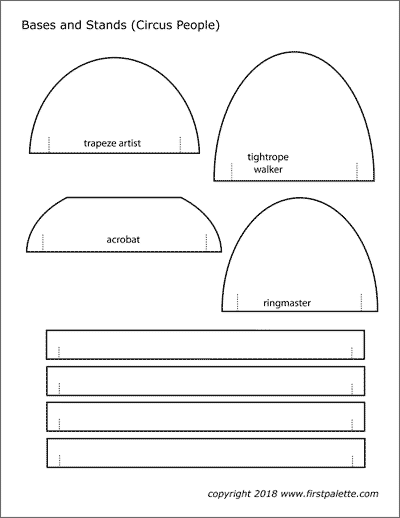 Bases and Stands (Circus People)

trapeze artist

tightrope walker

acrobat

ringmaster

copyright 2018 www.firstpalette.com